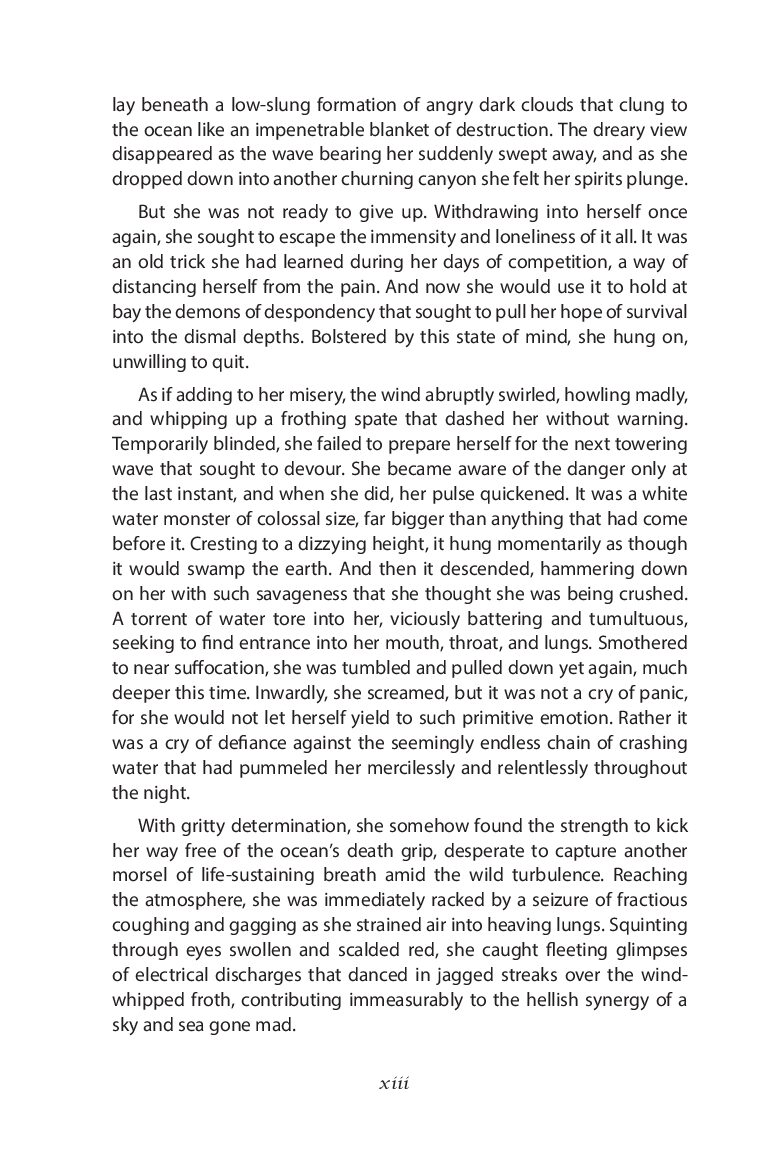 lay beneath a low-slung formation of angry dark clouds that clung to the ocean like an impenetrable blanket of destruction. The dreary view disappeared as the wave bearing her suddenly swept away, and as she dropped down into another churning canyon she felt her spirits plunge.

But she was not ready to give up. Withdrawing into herself once again, she sought to escape the immensity and loneliness of it all. It was an old trick she had learned during her days of competition, a way of distancing herself from the pain. And now she would use it to hold at bay the demons of despondency that sought to pull her hope of survival into the dismal depths. Bolstered by this state of mind, she hung on, unwilling to quit.

As if adding to her misery, the wind abruptly swirled, howling madly, and whipping up a frothing spate that dashed her without warning. Temporarily blinded, she failed to prepare herself for the next towering wave that sought to devour. She became aware of the danger only at the last instant, and when she did, her pulse quickened. It was a white water monster of colossal size, far bigger than anything that had come before it. Cresting to a dizzying height, it hung momentarily as though it would swamp the earth. And then it descended, hammering down on her with such savageness that she thought she was being crushed. A torrent of water tore into her, viciously battering and tumultuous, seeking to find entrance into her mouth, throat, and lungs. Smothered to near suffocation, she was tumbled and pulled down yet again, much deeper this time. Inwardly, she screamed, but it was not a cry of panic, for she would not let herself yield to such primitive emotion. Rather it was a cry of defiance against the seemingly endless chain of crashing water that had pummeled her mercilessly and relentlessly throughout the night.

With gritty determination, she somehow found the strength to kick her way free of the ocean's death grip, desperate to capture another morsel of life-sustaining breath amid the wild turbulence. Reaching the atmosphere, she was immediately racked by a seizure of fractious coughing and gagging as she strained air into heaving lungs. Squinting through eyes swollen and scalded red, she caught fleeting glimpses of electrical discharges that danced in jagged streaks over the wind-whipped froth, contributing immeasurably to the hellish synergy of a sky and sea gone mad.

xiii